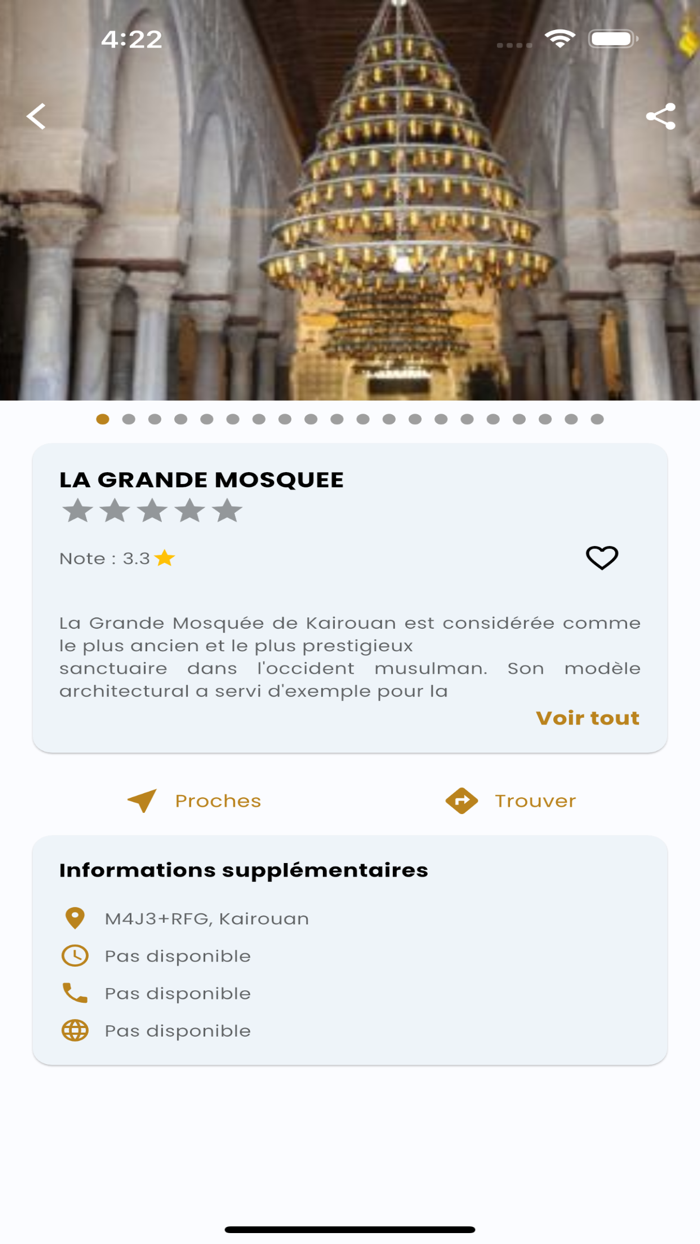 4:22

LA GRANDE MOSQUEE

Note : 3.3

La Grande Mosquée de Kairouan est considérée comme le plus ancien et le plus prestigieux sanctuaire dans l'occident musulman. Son modèle architectural a servi d'exemple pour la

Voir tout

Proches

Trouver

Informations supplémentaires

M4J3+RFG, Kairouan

Pas disponible

Pas disponible

Pas disponible